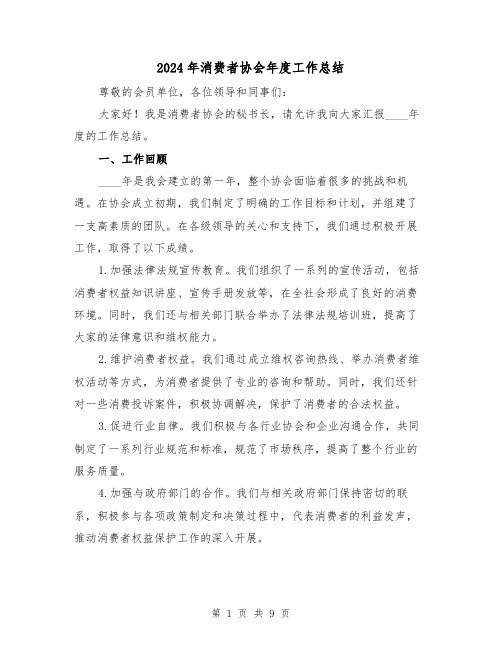 2024年消费者协会年度工作总结

尊敬的会员单位，各位领导和同事们：

大家好！我是消费者协会的秘书长，请允许我向大家汇报____年度的工作总结。

一、工作回顾

____年是我会建立的第一年，整个协会面临着很多的挑战和机遇。在协会成立初期，我们制定了明确的工作目标和计划，并组建了一支高素质的团队。在各级领导的关心和支持下，我们通过积极开展工作，取得了以下成绩。

1.加强法律法规宣传教育。我们组织了一系列的宣传活动，包括消费者权益知识讲座、宣传手册发放等，在全社会形成了良好的消费环境。同时，我们还与相关部门联合举办了法律法规培训班，提高了大家的法律意识和维权能力。

2.维护消费者权益。我们通过成立维权咨询热线、举办消费者维权活动等方式，为消费者提供了专业的咨询和帮助。同时，我们还针对一些消费投诉案件，积极协调解决，保护了消费者的合法权益。

3.促进行业自律。我们积极与各行业协会和企业沟通合作，共同制定了一系列行业规范和标准，规范了市场秩序，提高了整个行业的服务质量。

4.加强与政府部门的合作。我们与相关政府部门保持密切的联系，积极参与各项政策制定和决策过程中，代表消费者的利益发声，推动消费者权益保护工作的深入开展。

第 1 页 共 9 页